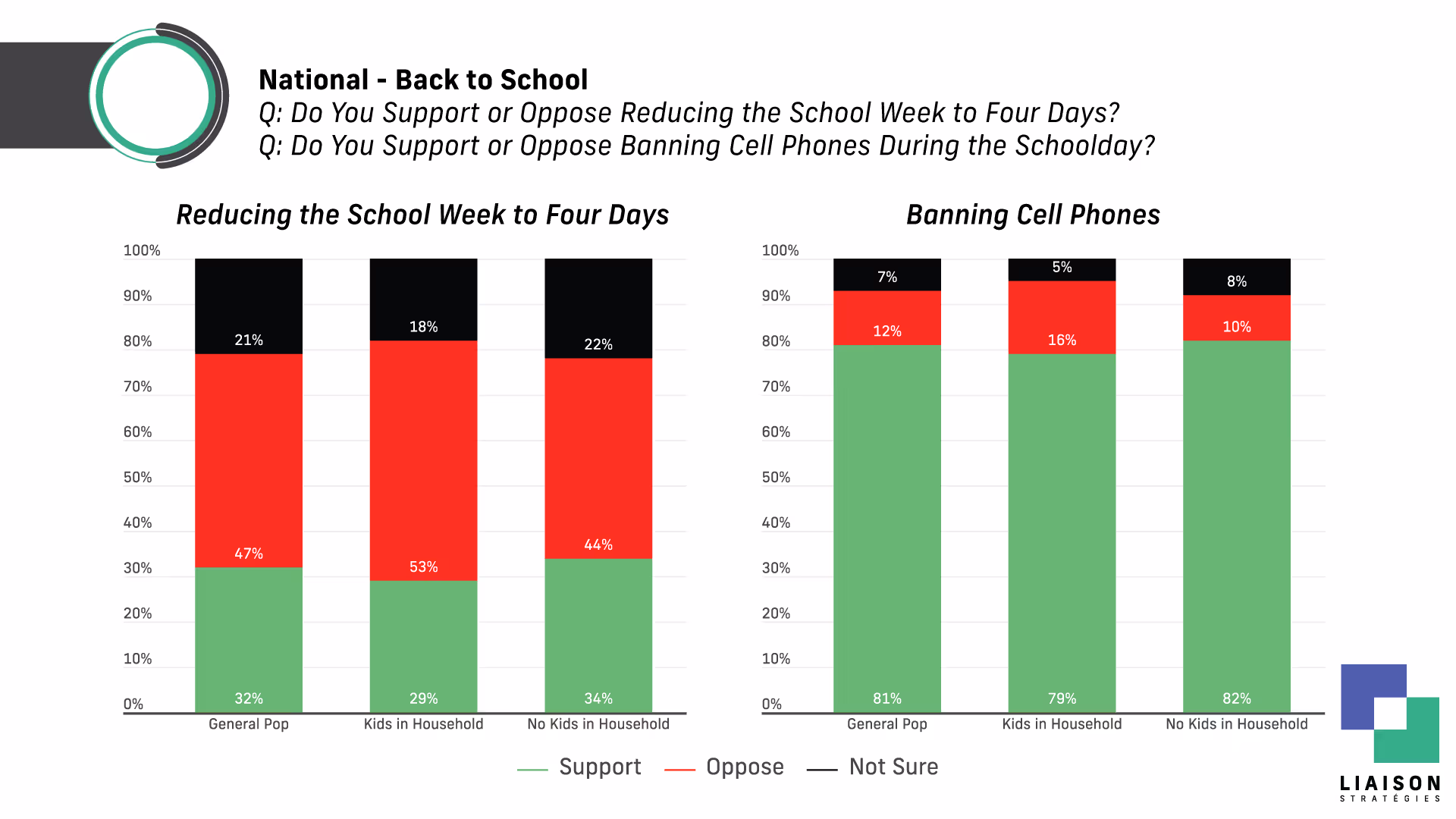 National - Back to School
Q: Do You Support or Oppose Reducing the School Week to Four Days?
Q: Do You Support or Oppose Banning Cell Phones During the Schoolday?

Reducing the School Week to Four Days

100%
90%
80%
70%
60%
50%
40%
30%
20%
10%
0%

21%
47%
32%
General Pop

18%
53%
29%
Kids in Household

22%
44%
34%
No Kids in Household

Banning Cell Phones

100%
90%
80%
70%
60%
50%
40%
30%
20%
10%
0%

7%
12%
81%
General Pop

5%
16%
79%
Kids in Household

8%
10%
82%
No Kids in Household

Support Oppose Not Sure

LIAISON
STRATÉGIES